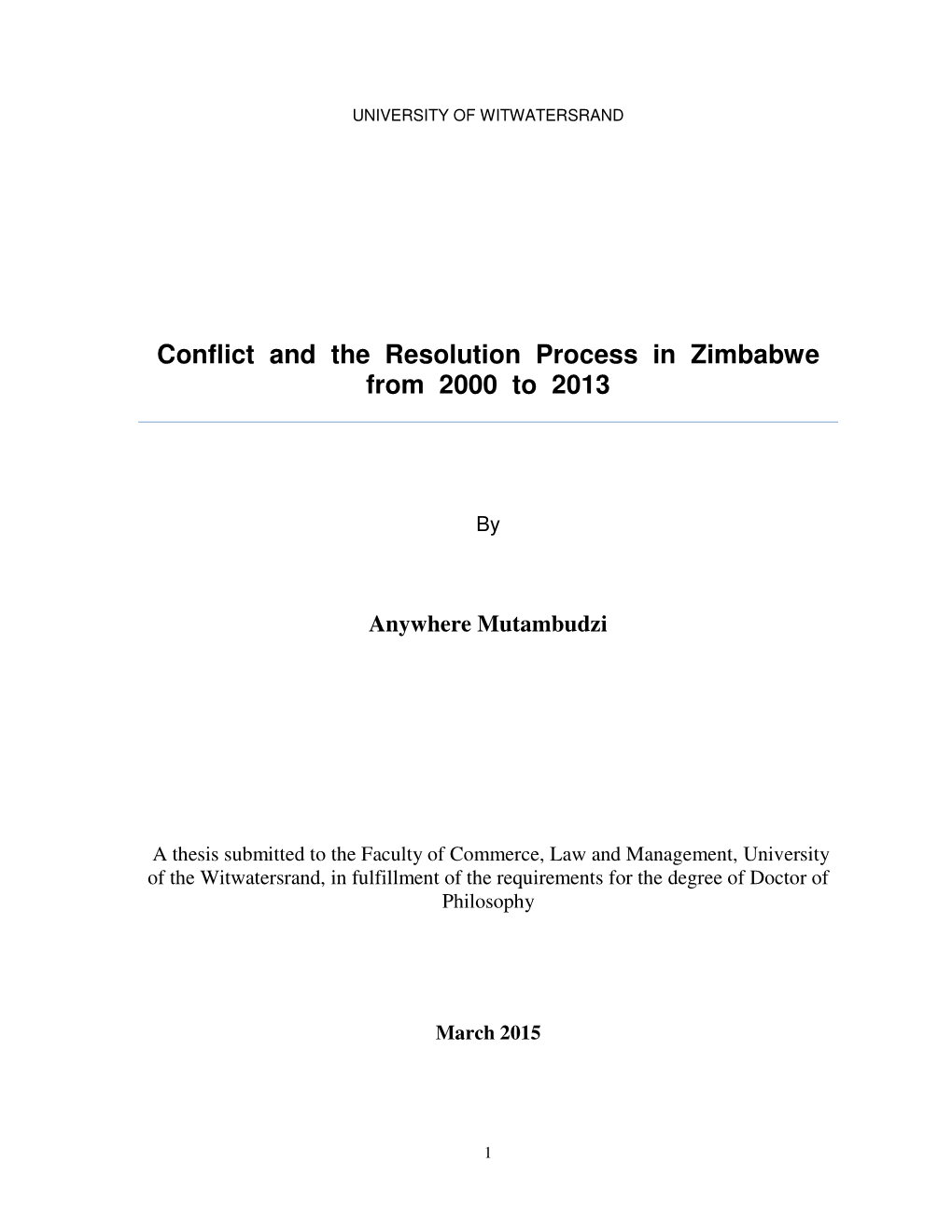 UNIVERSITY OF WITWATERSRAND

Conflict and the Resolution Process in Zimbabwe from 2000 to 2013

By

Anywhere Mutambudzi

A thesis submitted to the Faculty of Commerce, Law and Management, University of the Witwatersrand, in fulfillment of the requirements for the degree of Doctor of Philosophy

March 2015

1